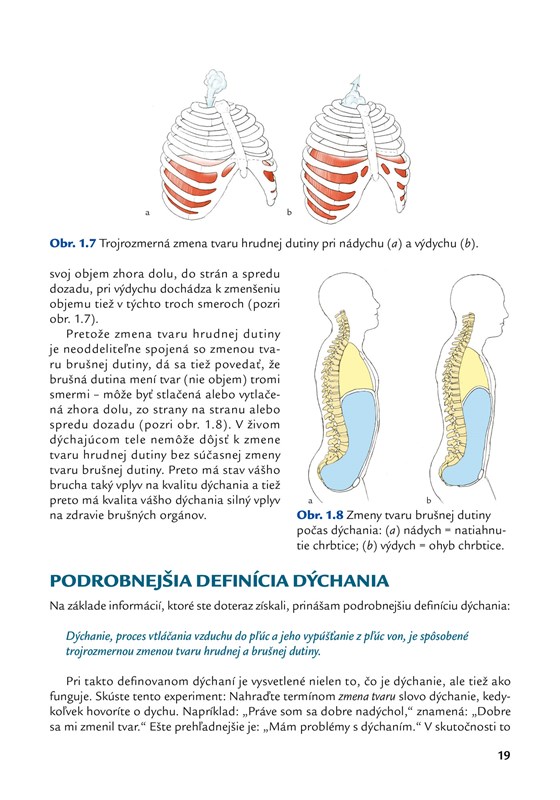 a b

Obr. 1.7 Trojrozmerná zmena tvaru hrudnej dutiny pri nádychu (a) a výdychu (b).

svoj objem zhora dolu, do strán a spredu dozadu, pri výdychu dochádza k zmenšeniu objemu tiež v týchto troch smeroch (pozri obr. 1.7).

Pretože zmena tvaru hrudnej dutiny je neoddeliteľne spojená so zmenou tvaru brušnej dutiny, dá sa tiež povedať, že brušná dutina mení tvar (nie objem) tromi smermi – môže byť stlačená alebo vytlačená zhora dolu, zo strany na stranu alebo spredu dozadu (pozri obr. 1.8). V živom dýchajúcom tele nemôže dôjsť k zmene tvaru hrudnej dutiny bez súčasnej zmeny tvaru brušnej dutiny. Preto má stav vášho brucha taký vplyv na kvalitu dýchania a tiež preto má kvalita vášho dýchania silný vplyv na zdravie brušných orgánov.

a b

Obr. 1.8 Zmeny tvaru brušnej dutiny počas dýchania: (a) nádych = natiahnutie chrbtice; (b) výdych = ohyb chrbtice.

PODROBNEJŠIA DEFINÍCIA DÝCHANIA

Na základe informácií, ktoré ste doteraz získali, prinášam podrobnejšiu definíciu dýchania:

Dýchanie, proces vtláčania vzduchu do pľúc a jeho vypúšťanie z pľúc von, je spôsobené trojrozmernou zmenou tvaru hrudnej a brušnej dutiny.

Pri takto definovanom dýchaní je vysvetlené nielen to, čo je dýchanie, ale tiež ako funguje. Skúste tento experiment: Nahraďte termínom zmena tvaru slovo dýchanie, kedykoľvek hovoríte o dychu. Napríklad: „Práve som sa dobre nadýchol," znamená: „Dobre sa mi zmenil tvar." Ešte prehľadnejšie je: „Mám problémy s dýchaním." V skutočnosti to

19